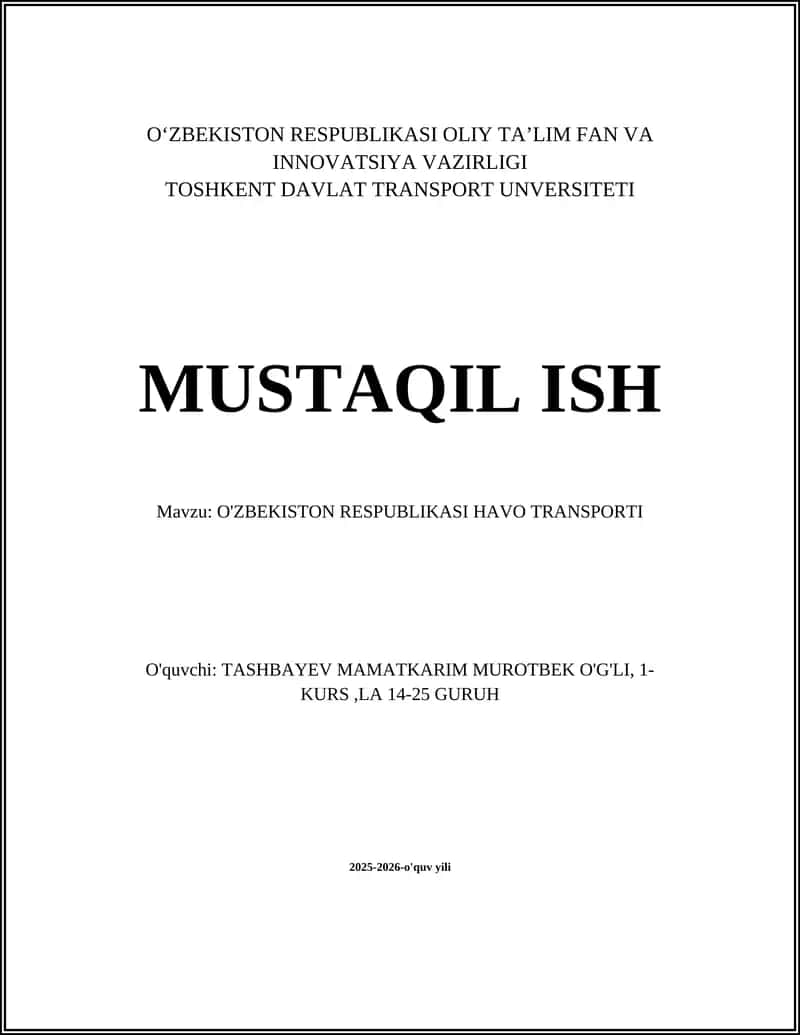 O‘ZBEKISTON RESPUBLIKASI OLIY TA’LIM FAN VA INNOVATSIYA VAZIRLIGI
TOSHKENT DAVLAT TRANSPORT UNVERSITETI

MUSTAQIL ISH

Mavzu: O'ZBEKISTON RESPUBLIKASI HAVO TRANSPORTI

O'quvchi: TASHBAYEV MAMATKARIM MUROTBEK O'G'LI, 1-KURS ,LA 14-25 GURUH

2025-2026-o'quv yili